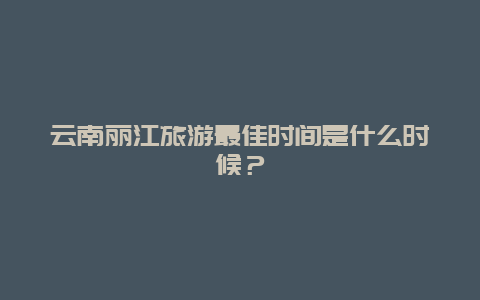 云南丽江旅游最佳时间是什么时候？